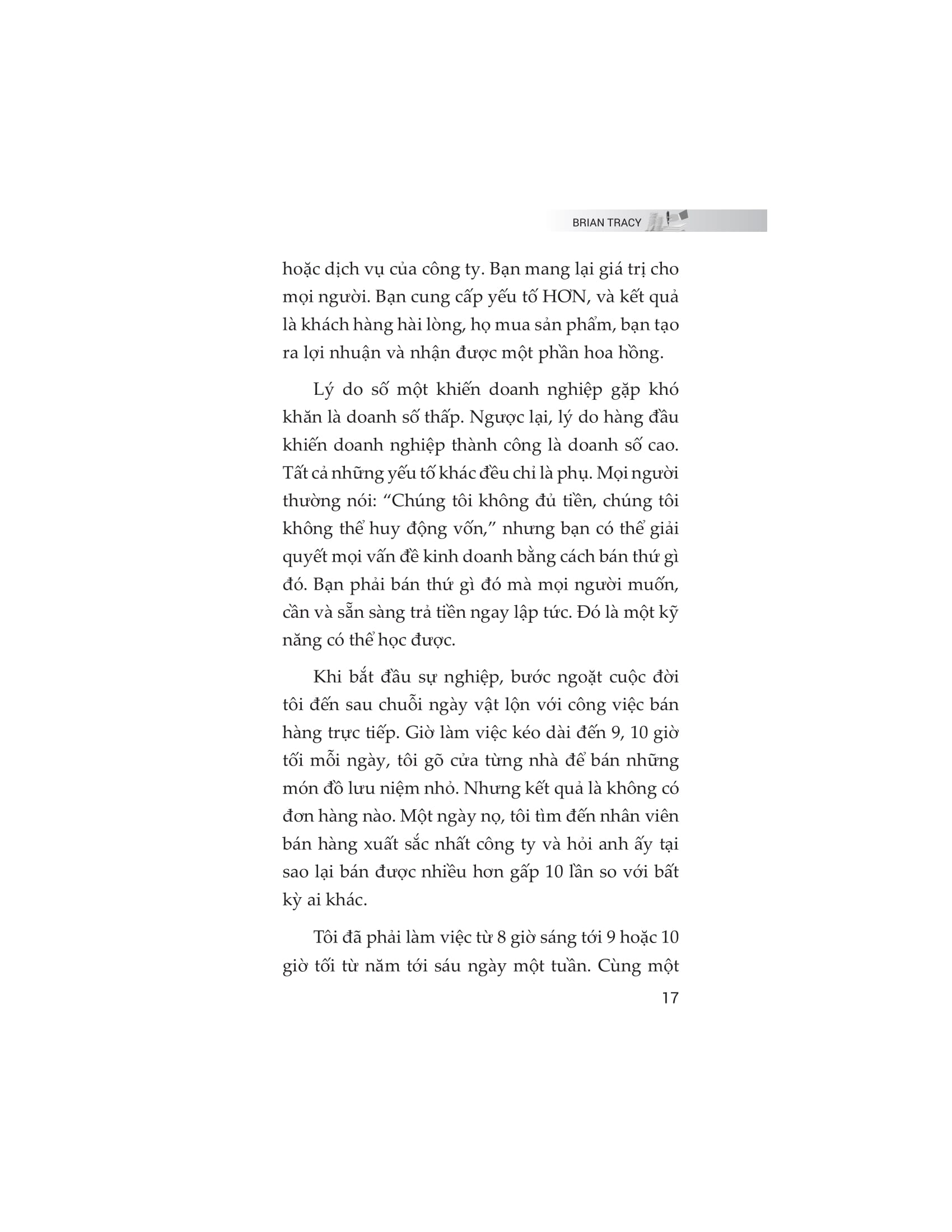 BRIAN TRACY

hoặc dịch vụ của công ty. Bạn mang lại giá trị cho mọi người. Bạn cung cấp yếu tố HƠN, và kết quả là khách hàng hài lòng, họ mua sản phẩm, bạn tạo ra lợi nhuận và nhận được một phần hoa hồng.

Lý do số một khiến doanh nghiệp gặp khó khăn là doanh số thấp. Ngược lại, lý do hàng đầu khiến doanh nghiệp thành công là doanh số cao. Tất cả những yếu tố khác đều chỉ là phụ. Mọi người thường nói: “Chúng tôi không đủ tiền, chúng tôi không thể huy động vốn,” nhưng bạn có thể giải quyết mọi vấn đề kinh doanh bằng cách bán thứ gì đó. Bạn phải bán thứ gì đó mà mọi người muốn, cần và sẵn sàng trả tiền ngay lập tức. Đó là một kỹ năng có thể học được.

Khi bắt đầu sự nghiệp, bước ngoặt cuộc đời tôi đến sau chuỗi ngày vật lộn với công việc bán hàng trực tiếp. Giờ làm việc kéo dài đến 9, 10 giờ tối mỗi ngày, tôi gõ cửa từng nhà để bán những món đồ lưu niệm nhỏ. Nhưng kết quả là không có đơn hàng nào. Một ngày nọ, tôi tìm đến nhân viên bán hàng xuất sắc nhất công ty và hỏi anh ấy tại sao lại bán được nhiều hơn gấp 10 lần so với bất kỳ ai khác.

Tôi đã phải làm việc từ 8 giờ sáng tới 9 hoặc 10 giờ tối từ năm tới sáu ngày một tuần. Cùng một

17